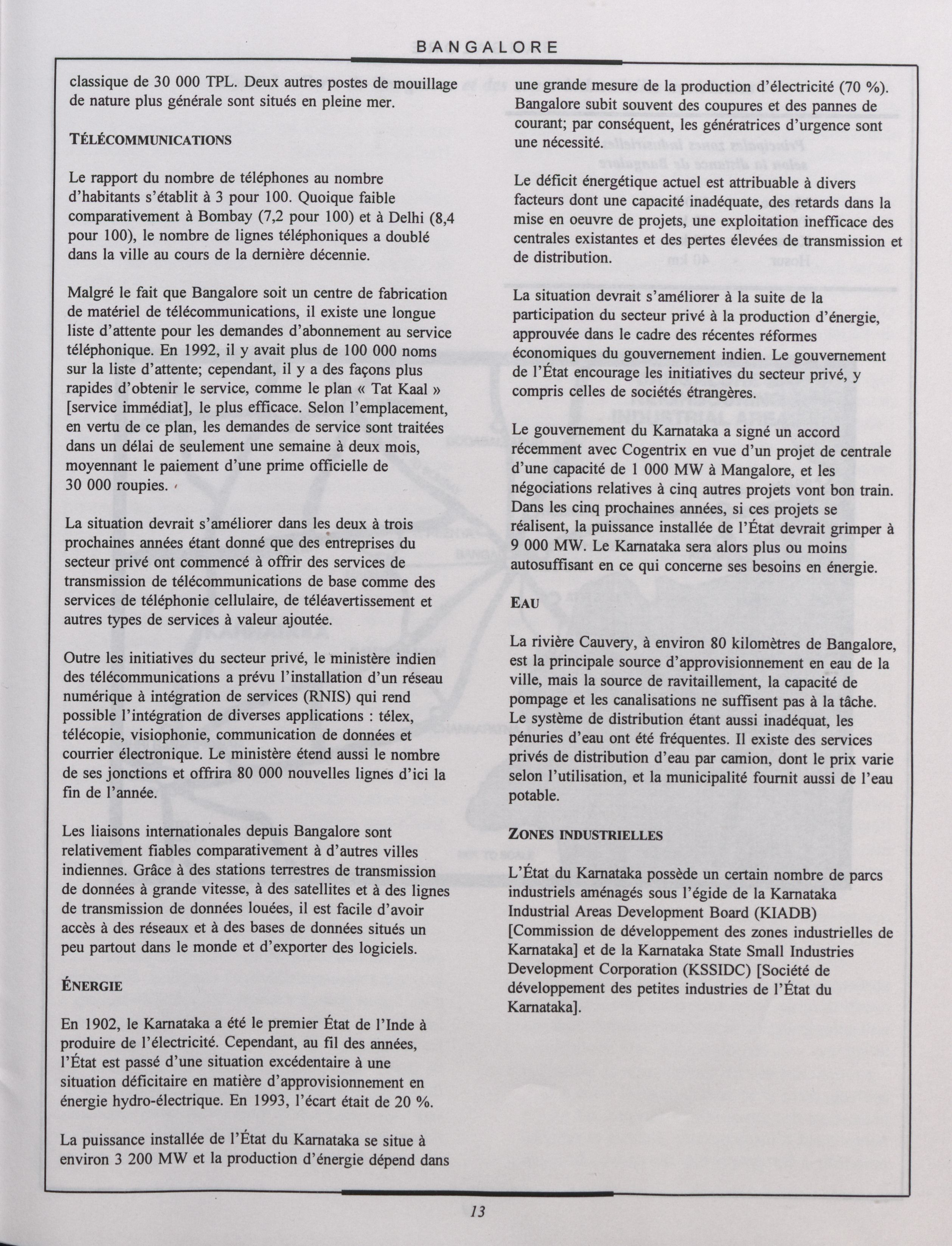 BANGALORE

classique de 30 000 TPL. Deux autres postes de mouillage de nature plus générale sont situés en pleine mer.

TÉLÉCOMMUNICATIONS

Le rapport du nombre de téléphones au nombre d'habitants s'établit à 3 pour 100. Quoique faible comparativement à Bombay (7,2 pour 100) et à Delhi (8,4 pour 100), le nombre de lignes téléphoniques a doublé dans la ville au cours de la dernière décennie.

Malgré le fait que Bangalore soit un centre de fabrication de matériel de télécommunications, il existe une longue liste d'attente pour les demandes d'abonnement au service téléphonique. En 1992, il y avait plus de 100 000 noms sur la liste d'attente; cependant, il y a des façons plus rapides d'obtenir le service, comme le plan « Tat Kaal » [service immédiat], le plus efficace. Selon l'emplacement, en vertu de ce plan, les demandes de service sont traitées dans un délai de seulement une semaine à deux mois, moyennant le paiement d'une prime officielle de 30 000 roupies.

La situation devrait s'améliorer dans les deux à trois prochaines années étant donné que des entreprises du secteur privé ont commencé à offrir des services de transmission de télécommunications de base comme des services de téléphonie cellulaire, de téléavertissement et autres types de services à valeur ajoutée.

Outre les initiatives du secteur privé, le ministère indien des télécommunications a prévu l'installation d'un réseau numérique à intégration de services (RNIS) qui rend possible l'intégration de diverses applications : télex, télécopie, visiophonie, communication de données et courrier électronique. Le ministère étend aussi le nombre de ses jonctions et offrira 80 000 nouvelles lignes d'ici la fin de l'année.

Les liaisons internationales depuis Bangalore sont relativement fiables comparativement à d'autres villes indiennes. Grâce à des stations terrestres de transmission de données à grande vitesse, à des satellites et à des lignes de transmission de données louées, il est facile d'avoir accès à des réseaux et à des bases de données situés un peu partout dans le monde et d'exporter des logiciels.

ÉNERGIE

En 1902, le Karnataka a été le premier État de l'Inde à produire de l'électricité. Cependant, au fil des années, l'État est passé d'une situation excédentaire à une situation déficitaire en matière d'approvisionnement en énergie hydro-électrique. En 1993, l'écart était de 20 %.

La puissance installée de l'État du Karnataka se situe à environ 3 200 MW et la production d'énergie dépend dans une grande mesure de la production d'électricité (70 %). Bangalore subit souvent des coupures et des pannes de courant; par conséquent, les génératrices d'urgence sont une nécessité.

Le déficit énergétique actuel est attribuable à divers facteurs dont une capacité inadéquate, des retards dans la mise en oeuvre de projets, une exploitation inefficace des centrales existantes et des pertes élevées de transmission et de distribution.

La situation devrait s'améliorer à la suite de la participation du secteur privé à la production d'énergie, approuvée dans le cadre des récentes réformes économiques du gouvernement indien. Le gouvernement de l'État encourage les initiatives du secteur privé, y compris celles de sociétés étrangères.

Le gouvernement du Karnataka a signé un accord récemment avec Cogentrix en vue d'un projet de centrale d'une capacité de 1 000 MW à Mangalore, et les négociations relatives à cinq autres projets vont bon train. Dans les cinq prochaines années, si ces projets se réalisent, la puissance installée de l'État devrait grimper à 9 000 MW. Le Karnataka sera alors plus ou moins autosuffisant en ce qui concerne ses besoins en énergie.

EAU

La rivière Cauvery, à environ 80 kilomètres de Bangalore, est la principale source d'approvisionnement en eau de la ville, mais la source de ravitaillement, la capacité de pompage et les canalisations ne suffisent pas à la tâche. Le système de distribution étant aussi inadéquat, les pénuries d'eau ont été fréquentes. Il existe des services privés de distribution d'eau par camion, dont le prix varie selon l'utilisation, et la municipalité fournit aussi de l'eau potable.

ZONES INDUSTRIELLES

L'État du Karnataka possède un certain nombre de parcs industriels aménagés sous l'égide de la Karnataka Industrial Areas Development Board (KIADB) [Commission de développement des zones industrielles de Karnataka] et de la Karnataka State Small Industries Development Corporation (KSSIDC) [Société de développement des petites industries de l'État du Karnataka].

13